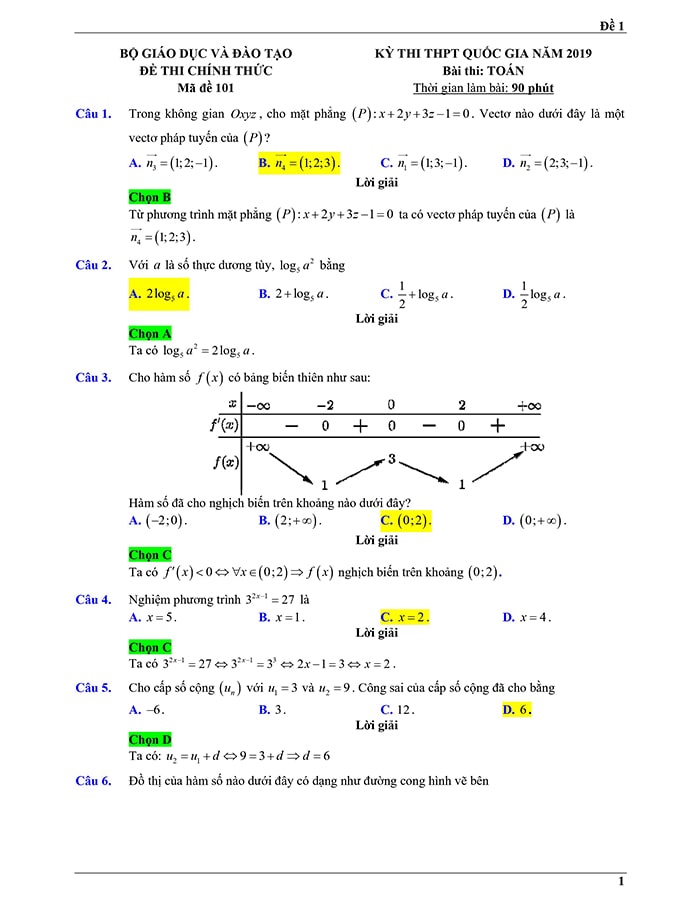 Đề 1

BỘ GIÁO DỤC VÀ ĐÀO TẠO
ĐỀ THI CHÍNH THỨC
Mã đề 101

KỲ THI THPT QUỐC GIA NĂM 2019
Bài thi: TOÁN
Thời gian làm bài: 90 phút

Câu 1. Trong không gian $Oxyz$, cho mặt phẳng $(P): x+2y+3z-1=0$. Vectơ nào dưới đây là một vectơ pháp tuyến của $(P)$?

A. $\overrightarrow{n_3}=(1;2;-1)$. B. $\overrightarrow{n_4}=(1;2;3)$. C. $\overrightarrow{n_1}=(1;3;-1)$. D. $\overrightarrow{n_2}=(2;3;-1)$.

Lời giải

Chọn B

Từ phương trình mặt phẳng $(P): x+2y+3z-1=0$ ta có vectơ pháp tuyến của $(P)$ là $\overrightarrow{n_4}=(1;2;3)$.

Câu 2. Với $a$ là số thực dương tùy, $\log_5 a^2$ bằng

A. $2\log_5 a$. B. $2+\log_5 a$. C. $\frac{1}{2}+\log_5 a$. D. $\frac{1}{2}\log_5 a$.

Lời giải

Chọn A

Ta có $\log_5 a^2 = 2\log_5 a$.

Câu 3. Cho hàm số $f(x)$ có bảng biến thiên như sau:

| $x$ | $-\infty$ | | $-2$ | | $0$ | | $2$ | | $+\infty$ |
|---|---|---|---|---|---|---|---|---|---|
| $f'(x)$ | | $-$ | $0$ | $+$ | $0$ | $-$ | $0$ | $+$ | |
| $f(x)$ | $+\infty$ | | $1$ | | $3$ | | $1$ | | $+\infty$ |

Hàm số đã cho nghịch biến trên khoảng nào dưới đây?

A. $(-2;0)$. B. $(2;+\infty)$. C. $(0;2)$. D. $(0;+\infty)$.

Lời giải

Chọn C

Ta có $f'(x)<0 \Leftrightarrow \forall x\in(0;2) \Rightarrow f(x)$ nghịch biến trên khoảng $(0;2)$.

Câu 4. Nghiệm phương trình $3^{2x-1}=27$ là

A. $x=5$. B. $x=1$. C. $x=2$. D. $x=4$.

Lời giải

Chọn C

Ta có $3^{2x-1}=27 \Leftrightarrow 3^{2x-1}=3^3 \Leftrightarrow 2x-1=3 \Leftrightarrow x=2$.

Câu 5. Cho cấp số cộng $(u_n)$ với $u_1=3$ và $u_2=9$. Công sai của cấp số cộng đã cho bằng

A. $-6$. B. $3$. C. $12$. D. $6$.

Lời giải

Chọn D

Ta có: $u_2=u_1+d \Leftrightarrow 9=3+d \Rightarrow d=6$

Câu 6. Đồ thị của hàm số nào dưới đây có dạng như đường cong hình vẽ bên

1